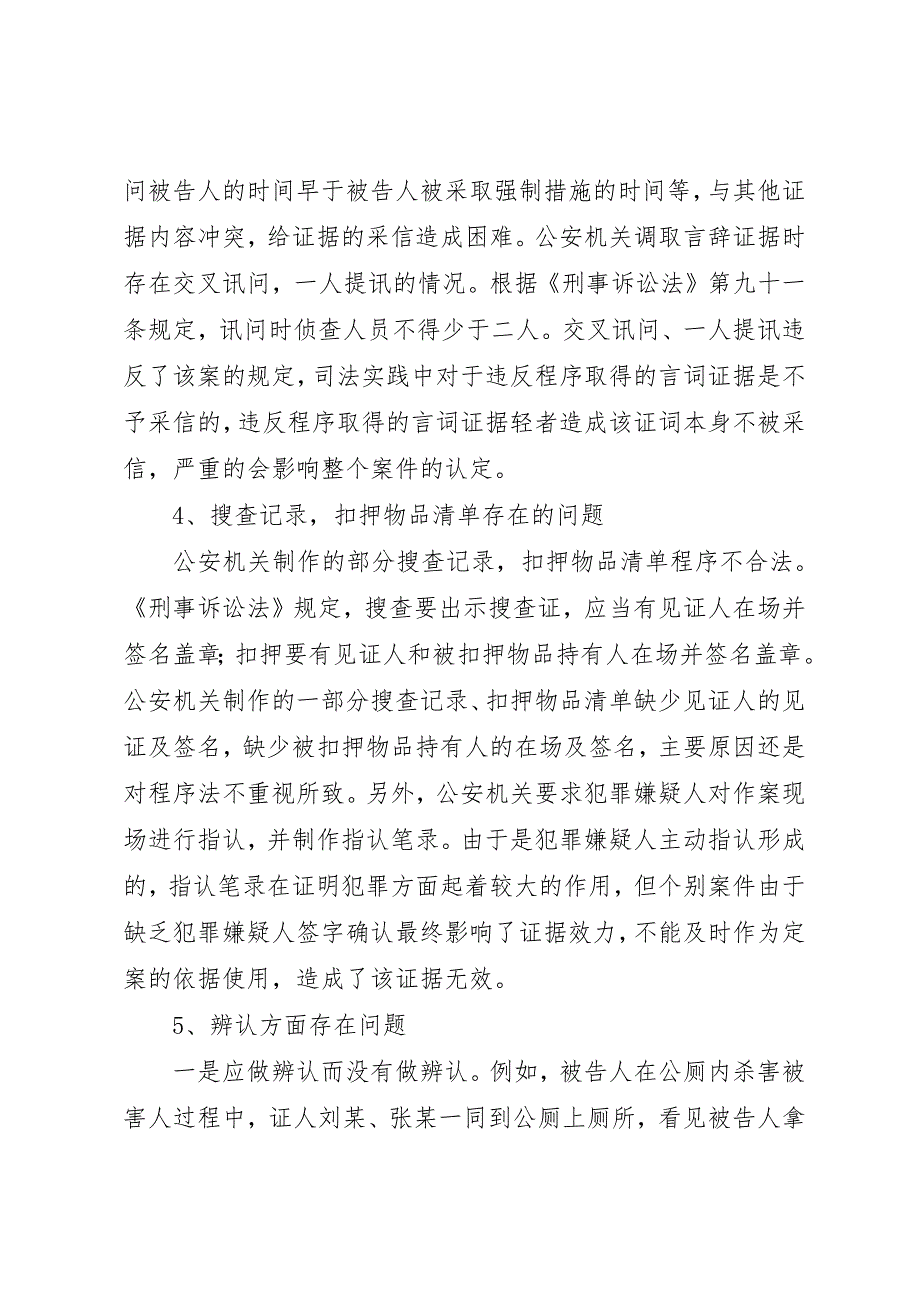 问被告人的时间早于被告人被采取强制措施的时间等，与其他证据内容冲突，给证据的采信造成困难。公安机关调取言辞证据时存在交叉讯问，一人提讯的情况。根据《刑事诉讼法》第九十一条规定，讯问时侦查人员不得少于二人。交叉讯问、一人提讯违反了该案的规定，司法实践中对于违反程序取得的言词证据是不予采信的，违反程序取得的言词证据轻者造成该证词本身不被采信，严重的会影响整个案件的认定。

4、搜查记录，扣押物品清单存在的问题

公安机关制作的部分搜查记录，扣押物品清单程序不合法。《刑事诉讼法》规定，搜查要出示搜查证，应当有见证人在场并签名盖章；扣押要有见证人和被扣押物品持有人在场并签名盖章。公安机关制作的一部分搜查记录、扣押物品清单缺少见证人的见证及签名，缺少被扣押物品持有人的在场及签名，主要原因还是对程序法不重视所致。另外，公安机关要求犯罪嫌疑人对作案现场进行指认，并制作指认笔录。由于是犯罪嫌疑人主动指认形成的，指认笔录在证明犯罪方面起着较大的作用，但个别案件由于缺乏犯罪嫌疑人签字确认最终影响了证据效力，不能及时作为定案的依据使用，造成了该证据无效。

5、辨认方面存在问题

一是应做辨认而没有做辨认。例如，被告人在公厕内杀害被害人过程中，证人刘某、张某一同到公厕上厕所，看见被告人拿